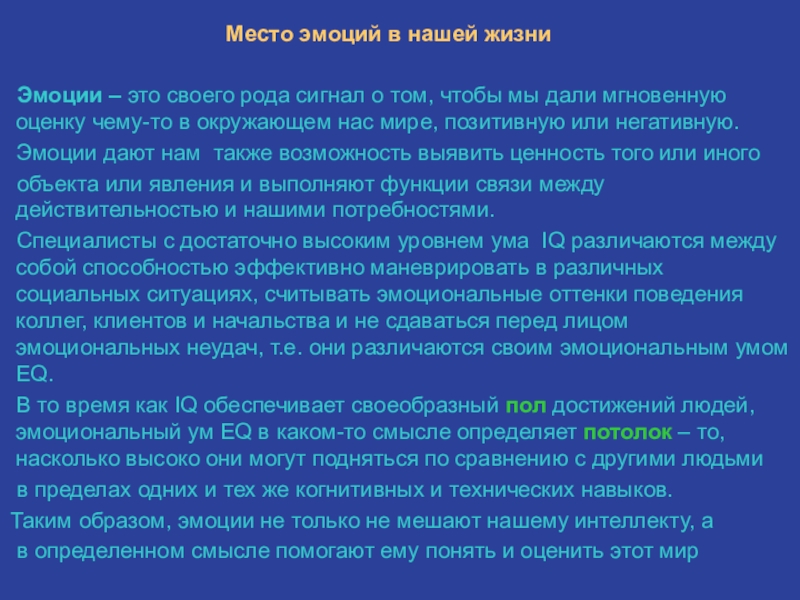 Место эмоций в нашей жизни

Эмоции – это своего рода сигнал о том, чтобы мы дали мгновенную оценку чему-то в окружающем нас мире, позитивную или негативную.

Эмоции дают нам также возможность выявить ценность того или иного объекта или явления и выполняют функции связи между действительностью и нашими потребностями.

Специалисты с достаточно высоким уровнем ума IQ различаются между собой способностью эффективно маневрировать в различных социальных ситуациях, считывать эмоциональные оттенки поведения коллег, клиентов и начальства и не сдаваться перед лицом эмоциональных неудач, т.е. они различаются своим эмоциональным умом EQ.

В то время как IQ обеспечивает своеобразный пол достижений людей, эмоциональный ум EQ в каком-то смысле определяет потолок – то, насколько высоко они могут подняться по сравнению с другими людьми в пределах одних и тех же когнитивных и технических навыков.

Таким образом, эмоции не только не мешают нашему интеллекту, а в определенном смысле помогают ему понять и оценить этот мир